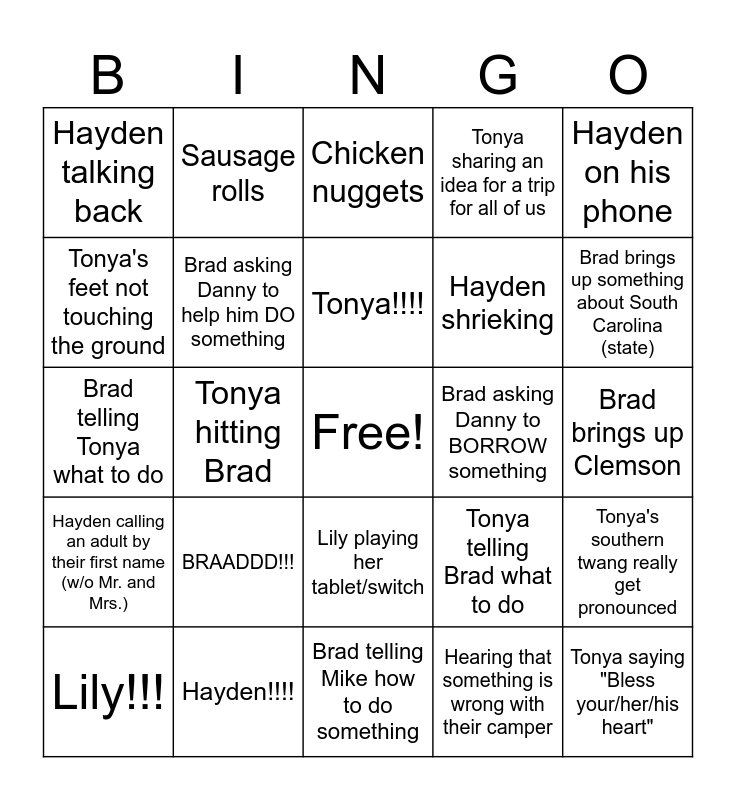 | B | I | N | G | O |
|---|---|---|---|---|
| Hayden talking back | Sausage rolls | Chicken nuggets | Tonya sharing an idea for a trip for all of us | Hayden on his phone |
| Tonya's feet not touching the ground | Brad asking Danny to help him DO something | Tonya!!!! | Hayden shrieking | Brad brings up something about South Carolina (state) |
| Brad telling Tonya what to do | Tonya hitting Brad | Free! | Brad asking Danny to BORROW something | Brad brings up Clemson |
| Hayden calling an adult by their first name (w/o Mr. and Mrs.) | BRAADDD!!! | Lily playing her tablet/switch | Tonya telling Brad what to do | Tonya's southern twang really get pronounced |
| Lily!!! | Hayden!!!! | Brad telling Mike how to do something | Hearing that something is wrong with their camper | Tonya saying "Bless your/her/his heart" |